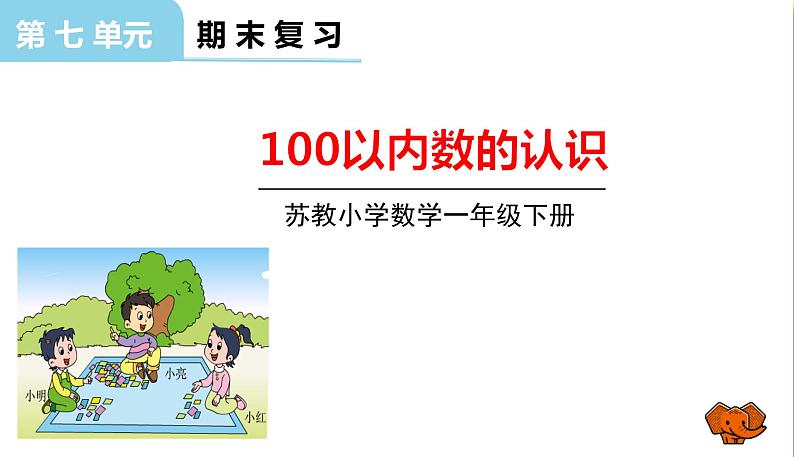 第七单元 期末复习

100以内数的认识

苏教小学数学一年级下册

小明 小亮 小红